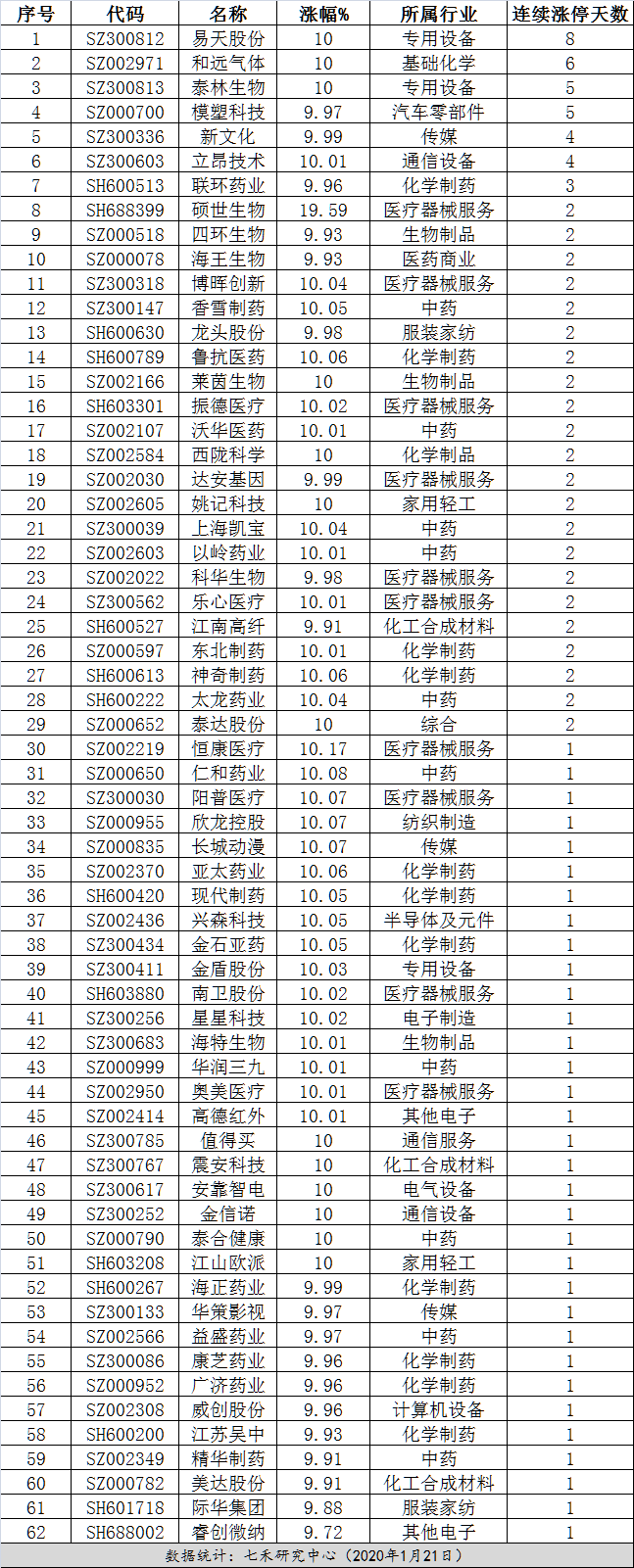 | 序号 | 代码 | 名称 | 涨幅% | 所属行业 | 连续涨停天数 |
|---|---|---|---|---|---|
| 1 | SZ300812 | 易天股份 | 10 | 专用设备 | 8 |
| 2 | SZ002971 | 和远气体 | 10 | 基础化学 | 6 |
| 3 | SZ300813 | 泰林生物 | 10 | 专用设备 | 5 |
| 4 | SZ000700 | 模塑科技 | 9.97 | 汽车零部件 | 5 |
| 5 | SZ300336 | 新文化 | 9.99 | 传媒 | 4 |
| 6 | SZ300603 | 立昂技术 | 10.01 | 通信设备 | 4 |
| 7 | SH600513 | 联环药业 | 9.96 | 化学制药 | 3 |
| 8 | SH688399 | 硕世生物 | 19.59 | 医疗器械服务 | 2 |
| 9 | SZ000518 | 四环生物 | 9.93 | 生物制品 | 2 |
| 10 | SZ000078 | 海王生物 | 9.93 | 医药商业 | 2 |
| 11 | SZ300318 | 博晖创新 | 10.04 | 医疗器械服务 | 2 |
| 12 | SZ300147 | 香雪制药 | 10.05 | 中药 | 2 |
| 13 | SH600630 | 龙头股份 | 9.98 | 服装家纺 | 2 |
| 14 | SH600789 | 鲁抗医药 | 10.06 | 化学制药 | 2 |
| 15 | SZ002166 | 莱茵生物 | 10 | 生物制品 | 2 |
| 16 | SH603301 | 振德医疗 | 10.02 | 医疗器械服务 | 2 |
| 17 | SZ002107 | 沃华医药 | 10.01 | 中药 | 2 |
| 18 | SZ002584 | 西陇科学 | 10 | 化学制品 | 2 |
| 19 | SZ002030 | 达安基因 | 9.99 | 医疗器械服务 | 2 |
| 20 | SZ002605 | 姚记科技 | 10 | 家用轻工 | 2 |
| 21 | SZ300039 | 上海凯宝 | 10.04 | 中药 | 2 |
| 22 | SZ002603 | 以岭药业 | 10.01 | 中药 | 2 |
| 23 | SZ002022 | 科华生物 | 9.98 | 医疗器械服务 | 2 |
| 24 | SZ300562 | 乐心医疗 | 10.01 | 医疗器械服务 | 2 |
| 25 | SH600527 | 江南高纤 | 9.91 | 化工合成材料 | 2 |
| 26 | SZ000597 | 东北制药 | 10.01 | 化学制药 | 2 |
| 27 | SH600613 | 神奇制药 | 10.06 | 化学制药 | 2 |
| 28 | SH600222 | 太龙药业 | 10.04 | 中药 | 2 |
| 29 | SZ000652 | 泰达股份 | 10 | 综合 | 2 |
| 30 | SZ002219 | 恒康医疗 | 10.17 | 医疗器械服务 | 1 |
| 31 | SZ000650 | 仁和药业 | 10.08 | 中药 | 1 |
| 32 | SZ300030 | 阳普医疗 | 10.07 | 医疗器械服务 | 1 |
| 33 | SZ000955 | 欣龙控股 | 10.07 | 纺织制造 | 1 |
| 34 | SZ000835 | 长城动漫 | 10.07 | 传媒 | 1 |
| 35 | SZ002370 | 亚太药业 | 10.06 | 化学制药 | 1 |
| 36 | SH600420 | 现代制药 | 10.05 | 化学制药 | 1 |
| 37 | SZ002436 | 兴森科技 | 10.05 | 半导体及元件 | 1 |
| 38 | SZ300434 | 金石亚药 | 10.05 | 化学制药 | 1 |
| 39 | SZ300411 | 金盾股份 | 10.03 | 专用设备 | 1 |
| 40 | SH603880 | 南卫股份 | 10.02 | 医疗器械服务 | 1 |
| 41 | SZ300256 | 星星科技 | 10.02 | 电子制造 | 1 |
| 42 | SZ300683 | 海特生物 | 10.01 | 生物制品 | 1 |
| 43 | SZ000999 | 华润三九 | 10.01 | 中药 | 1 |
| 44 | SZ002950 | 奥美医疗 | 10.01 | 医疗器械服务 | 1 |
| 45 | SZ002414 | 高德红外 | 10.01 | 其他电子 | 1 |
| 46 | SZ300785 | 值得买 | 10 | 通信服务 | 1 |
| 47 | SZ300767 | 震安科技 | 10 | 化工合成材料 | 1 |
| 48 | SZ300617 | 安靠智电 | 10 | 电气设备 | 1 |
| 49 | SZ300252 | 金信诺 | 10 | 通信设备 | 1 |
| 50 | SZ000790 | 泰合健康 | 10 | 中药 | 1 |
| 51 | SH603208 | 江山欧派 | 10 | 家用轻工 | 1 |
| 52 | SH600267 | 海正药业 | 9.99 | 化学制药 | 1 |
| 53 | SZ300133 | 华策影视 | 9.97 | 传媒 | 1 |
| 54 | SZ002566 | 益盛药业 | 9.97 | 中药 | 1 |
| 55 | SZ300086 | 康芝药业 | 9.96 | 化学制药 | 1 |
| 56 | SZ000952 | 广济药业 | 9.96 | 化学制药 | 1 |
| 57 | SZ002308 | 威创股份 | 9.96 | 计算机设备 | 1 |
| 58 | SH600200 | 江苏吴中 | 9.93 | 化学制药 | 1 |
| 59 | SZ002349 | 精华制药 | 9.91 | 中药 | 1 |
| 60 | SZ000782 | 美达股份 | 9.91 | 化工合成材料 | 1 |
| 61 | SH601718 | 际华集团 | 9.88 | 服装家纺 | 1 |
| 62 | SH688002 | 睿创微纳 | 9.72 | 其他电子 | 1 |

数据统计：七禾研究中心（2020年1月21日）